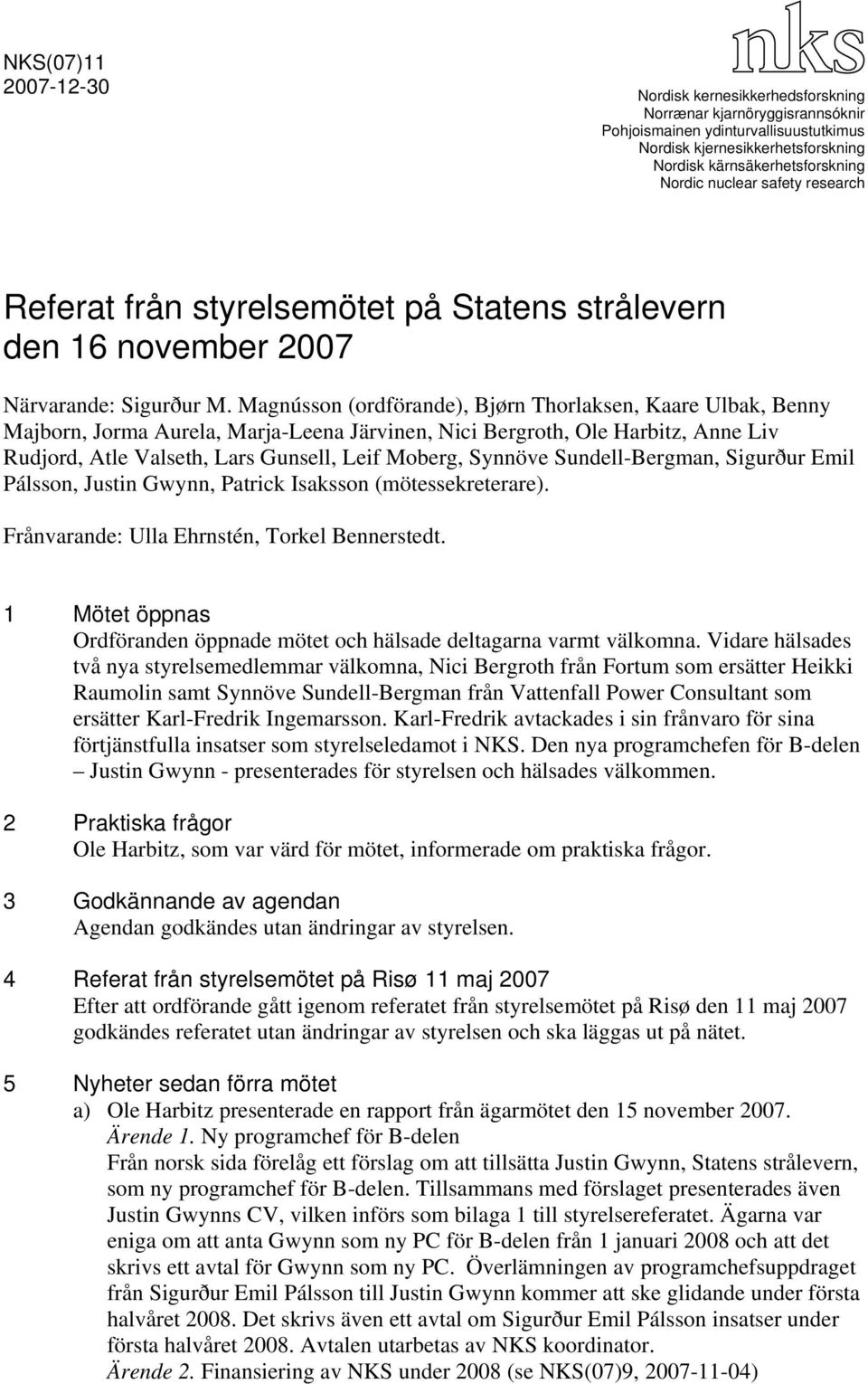 NKS(07)11
2007-12-30

nks

Nordisk kernesikkerhedsforskning
Norrænar kjarnöryggisrannsóknir
Pohjoismainen ydinturvallisuustutkimus
Nordisk kjernesikkerhetsforskning
Nordisk kärnsäkerhetsforskning
Nordic nuclear safety research

Referat från styrelsemötet på Statens strålevern den 16 november 2007

Närvarande: Sigurður M. Magnússon (ordförande), Bjørn Thorlaksen, Kaare Ulbak, Benny Majborn, Jorma Aurela, Marja-Leena Järvinen, Nici Bergroth, Ole Harbitz, Anne Liv Rudjord, Atle Valseth, Lars Gunsell, Leif Moberg, Synnöve Sundell-Bergman, Sigurður Emil Pálsson, Justin Gwynn, Patrick Isaksson (mötessekreterare).

Frånvarande: Ulla Ehrnstén, Torkel Bennerstedt.

1 Mötet öppnas
Ordföranden öppnade mötet och hälsade deltagarna varmt välkomna. Vidare hälsades två nya styrelsemedlemmar välkomna, Nici Bergroth från Fortum som ersätter Heikki Raumolin samt Synnöve Sundell-Bergman från Vattenfall Power Consultant som ersätter Karl-Fredrik Ingemarsson. Karl-Fredrik avtackades i sin frånvaro för sina förtjänstfulla insatser som styrelseledamot i NKS. Den nya programchefen för B-delen – Justin Gwynn - presenterades för styrelsen och hälsades välkommen.

2 Praktiska frågor
Ole Harbitz, som var värd för mötet, informerade om praktiska frågor.

3 Godkännande av agendan
Agendan godkändes utan ändringar av styrelsen.

4 Referat från styrelsemötet på Risø 11 maj 2007
Efter att ordförande gått igenom referatet från styrelsemötet på Risø den 11 maj 2007 godkändes referatet utan ändringar av styrelsen och ska läggas ut på nätet.

5 Nyheter sedan förra mötet
a) Ole Harbitz presenterade en rapport från ägarmötet den 15 november 2007.
Ärende 1. Ny programchef för B-delen
Från norsk sida förelåg ett förslag om att tillsätta Justin Gwynn, Statens strålevern, som ny programchef för B-delen. Tillsammans med förslaget presenterades även Justin Gwynns CV, vilken införs som bilaga 1 till styrelsereferatet. Ägarna var eniga om att anta Gwynn som ny PC för B-delen från 1 januari 2008 och att det skrivs ett avtal för Gwynn som ny PC. Överlämningen av programchefsuppdraget från Sigurður Emil Pálsson till Justin Gwynn kommer att ske glidande under första halvåret 2008. Det skrivs även ett avtal om Sigurður Emil Pálsson insatser under första halvåret 2008. Avtalen utarbetas av NKS koordinator.
Ärende 2. Finansiering av NKS under 2008 (se NKS(07)9, 2007-11-04)